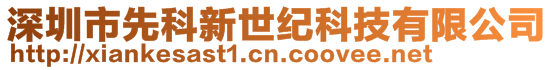 深圳市先科新世纪科技有限公司
http://xiankesast1.cn.coovee.net